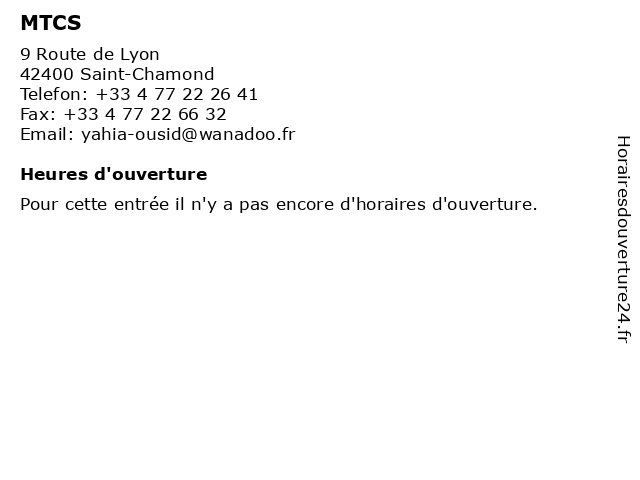 MTCS

9 Route de Lyon
42400 Saint-Chamond
Telefon: +33 4 77 22 26 41
Fax: +33 4 77 22 66 32
Email: yahia-ousid@wanadoo.fr

Heures d'ouverture

Pour cette entrée il n'y a pas encore d'horaires d'ouverture.

Horairesdouverture24.fr